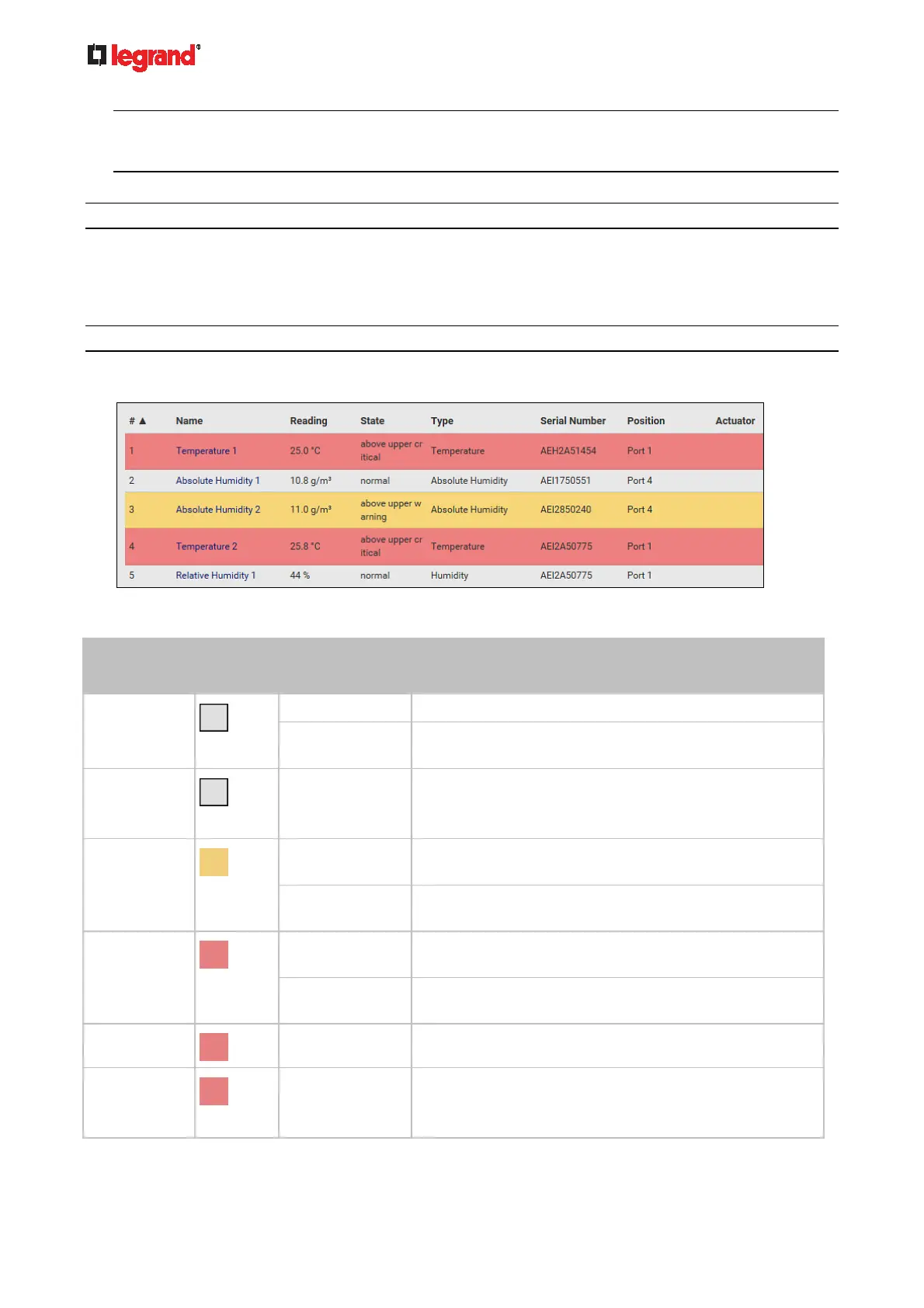 legrand®

| # ▲ | Name | Reading | State | Type | Serial Number | Position | Actuator |
|---|---|---|---|---|---|---|---|
| 1 | Temperature 1 | 25.0 °C | above upper critical | Temperature | AEH2A51454 | Port 1 | |
| 2 | Absolute Humidity 1 | 10.8 g/m³ | normal | Absolute Humidity | AEI1750551 | Port 4 | |
| 3 | Absolute Humidity 2 | 11.0 g/m³ | above upper warning | Absolute Humidity | AEI2850240 | Port 4 | |
| 4 | Temperature 2 | 25.8 °C | above upper critical | Temperature | AEI2A50775 | Port 1 | |
| 5 | Relative Humidity 1 | 44 % | normal | Humidity | AEI2A50775 | Port 1 | |